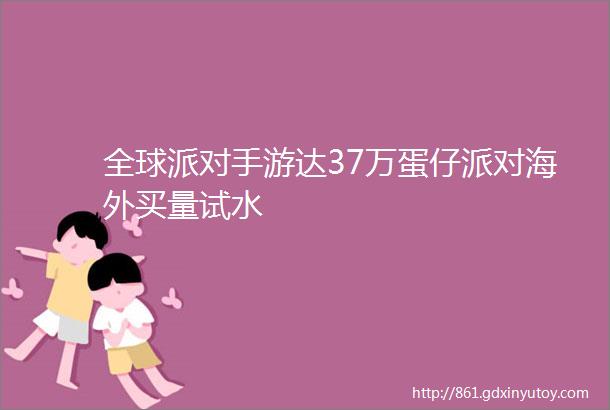 全球派对手游达37万蛋仔派对海外买量试水

http://861.gdxinyutoy.com